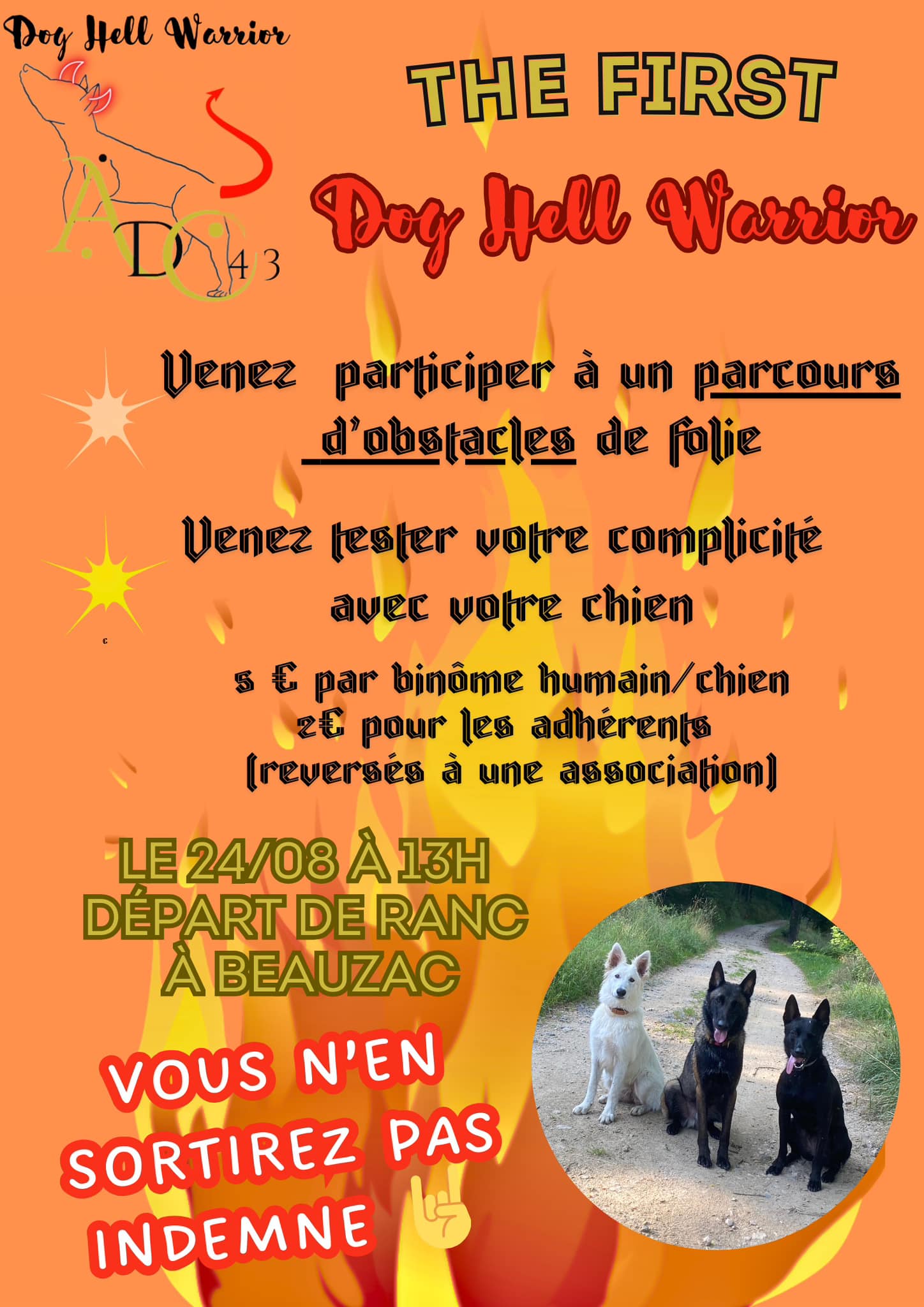 Dog Hell Warrior

ADC 43

THE FIRST

Dog Hell Warrior

Venez participer à un parcours d'obstacles de folie

Venez tester votre complicité avec votre chien

5 € par binôme humain/chien
2€ pour les adhérents
(reversés à une association)

LE 24/08 À 13H
DÉPART DE RANC
À BEAUZAC

VOUS N'EN SORTIREZ PAS INDEMNE